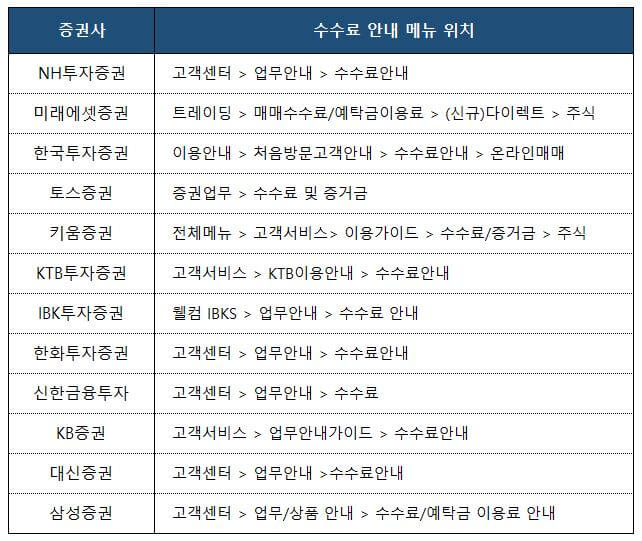 | 증권사 | 수수료 안내 메뉴 위치 |
|---|---|
| NH투자증권 | 고객센터 > 업무안내 > 수수료안내 |
| 미래에셋증권 | 트레이딩 > 매매수수료/예탁금이용료 > (신규)다이렉트 > 주식 |
| 한국투자증권 | 이용안내 > 처음방문고객안내 > 수수료안내 > 온라인매매 |
| 토스증권 | 증권업무 > 수수료 및 증거금 |
| 키움증권 | 전체메뉴 > 고객서비스> 이용가이드 > 수수료/증거금 > 주식 |
| KTB투자증권 | 고객서비스 > KTB이용안내 > 수수료안내 |
| IBK투자증권 | 웰컴 IBKS > 업무안내 > 수수료 안내 |
| 한화투자증권 | 고객센터 > 업무안내 > 수수료안내 |
| 신한금융투자 | 고객센터 > 업무안내 > 수수료 |
| KB증권 | 고객서비스 > 업무안내가이드 > 수수료안내 |
| 대신증권 | 고객센터 > 업무안내 >수수료안내 |
| 삼성증권 | 고객센터 > 업무/상품 안내 > 수수료/예탁금 이용료 안내 |